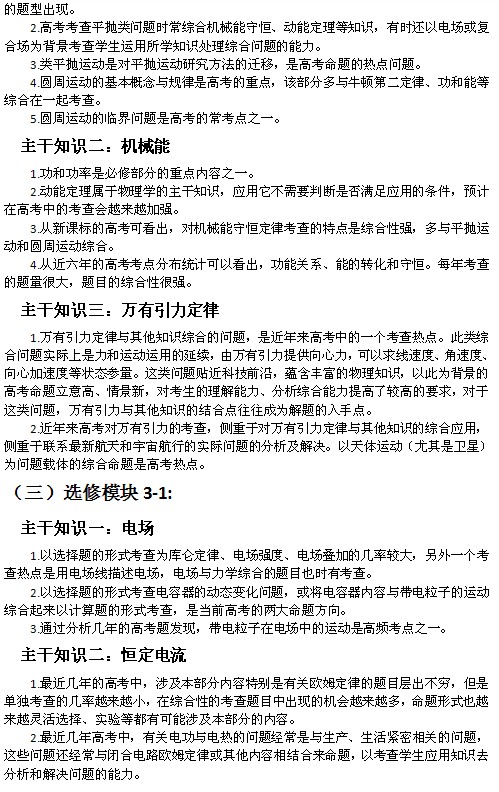 的题型出现。

2.高考考查平抛类问题时常综合机械能守恒、动能定理等知识，有时还以电场或复合场为背景考查学生运用所学知识处理综合问题的能力。

3.类平抛运动是对平抛运动研究方法的迁移，是高考命题的热点问题。

4.圆周运动的基本概念与规律是高考的重点，该部分多与牛顿第二定律、功和能等综合在一起考查。

5.圆周运动的临界问题是高考的常考点之一。

主干知识二：机械能

1.功和功率是必修部分的重点内容之一。

2.动能定理属于物理学的主干知识，应用它不需要判断是否满足应用的条件，预计在高考中的考查会越来越加强。

3.从新课标的高考可看出，对机械能守恒定律考查的特点是综合性强，多与平抛运动和圆周运动综合。

4.从近六年的高考考点分布统计可以看出，功能关系、能的转化和守恒。每年考查的题量很大，题目的综合性很强。

主干知识三：万有引力定律

1.万有引力定律与其他知识综合的问题，是近年来高考中的一个考查热点。此类综合问题实际上是力和运动运用的延续，由万有引力提供向心力，可以求线速度、角速度、向心加速度等状态参量。这类问题贴近科技前沿，蕴含丰富的物理知识，以此为背景的高考命题立意高、情景新，对考生的理解能力、分析综合能力提高了较高的要求，对于这类问题，万有引力与其他知识的结合点往往成为解题的入手点。

2.近年来高考对万有引力的考查，侧重于对万有引力定律与其他知识的综合应用，侧重于联系最新航天和宇宙航行的实际问题的分析及解决。以天体运动（尤其是卫星）为问题载体的综合命题是高考热点。

（三）选修模块 3-1:

主干知识一：电场

1.以选择题的形式考查为库仑定律、电场强度、电场叠加的几率较大，另外一个考查热点是用电场线描述电场，电场与力学综合的题目也时有考查。

2.以选择题的形式考查电容器的动态变化问题，或将电容器内容与带电粒子的运动综合起来以计算题的形式考查，是当前高考的两大命题方向。

3.通过分析几年的高考题发现，带电粒子在电场中的运动是高频考点之一。

主干知识二：恒定电流

1.最近几年的高考中，涉及本部分内容特别是有关欧姆定律的题目层出不穷，但是单独考查的几率越来越小，在综合性的考查题目中出现的机会越来越多，命题形式也越来越灵活选择、实验等都有可能涉及本部分的内容。

2.最近几年高考中，有关电功与电热的问题经常是与生产、生活紧密相关的问题，这些问题还经常与闭合电路欧姆定律或其他内容相结合来命题，以考查学生应用知识去分析和解决问题的能力。